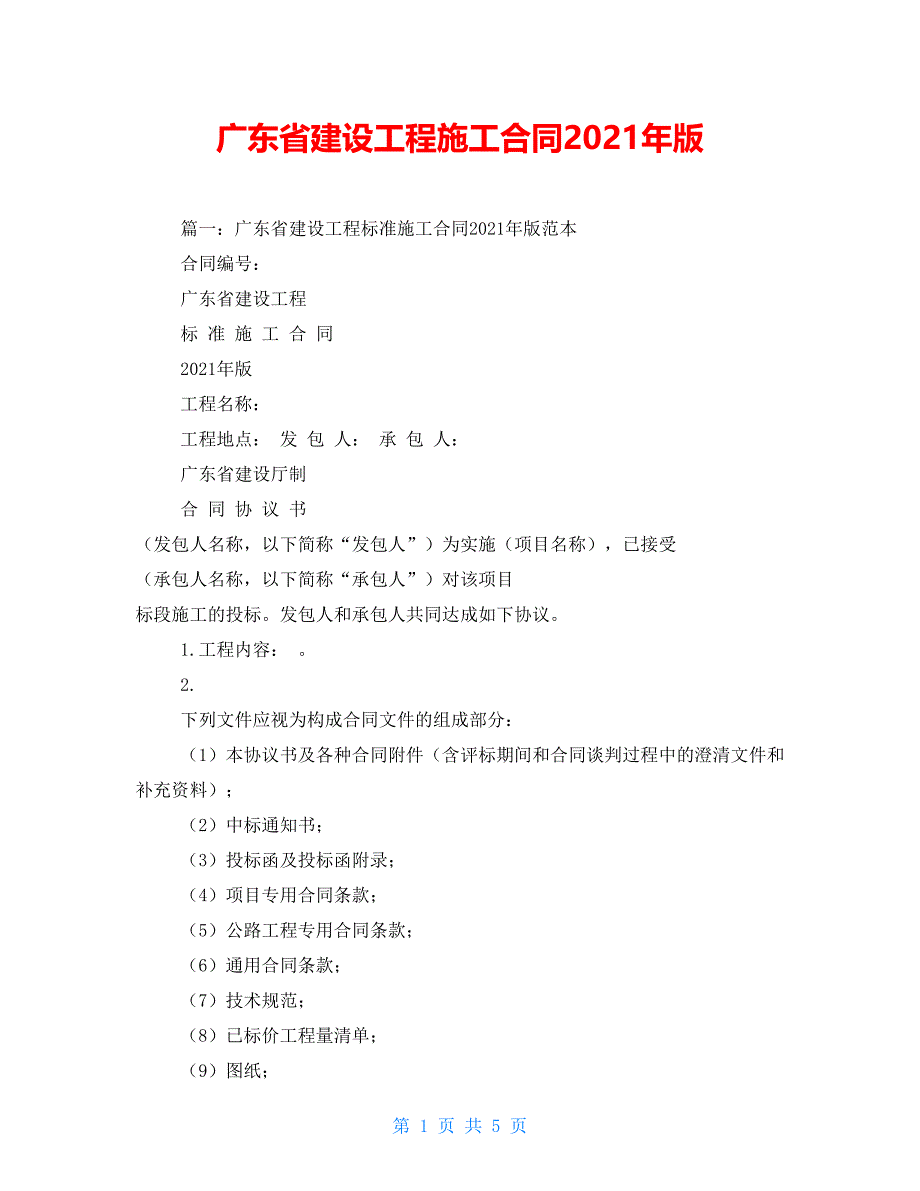 广东省建设工程施工合同2021年版

篇一：广东省建设工程标准施工合同2021年版范本

合同编号：

广东省建设工程

标 准 施 工 合 同

2021年版

工程名称：

工程地点： 发 包 人： 承 包 人：

广东省建设厅制

合 同 协 议 书

（发包人名称，以下简称“发包人”）为实施（项目名称），已接受

（承包人名称，以下简称“承包人”）对该项目

标段施工的投标。发包人和承包人共同达成如下协议。

1.工程内容： 。

2.

下列文件应视为构成合同文件的组成部分：

（1）本协议书及各种合同附件（含评标期间和合同谈判过程中的澄清文件和补充资料）；

（2）中标通知书；

（3）投标函及投标函附录；

（4）项目专用合同条款；

（5）公路工程专用合同条款；

（6）通用合同条款；

（7）技术规范；

（8）已标价工程量清单；

（9）图纸；

第 1 页 共 5 页